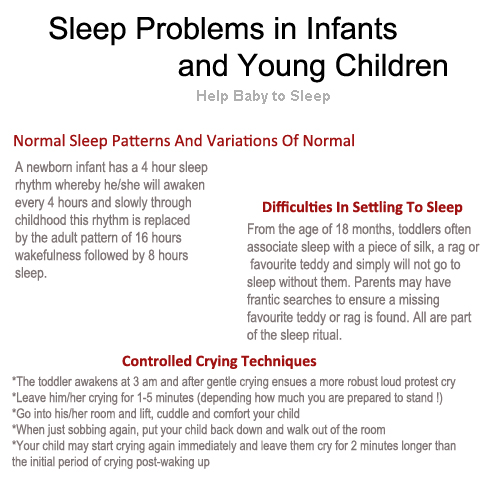 Sleep Problems in Infants and Young Children

Help Baby to Sleep

Normal Sleep Patterns And Variations Of Normal

A newborn infant has a 4 hour sleep rhythm whereby he/she will awaken every 4 hours and slowly through childhood this rhythm is replaced by the adult pattern of 16 hours wakefulness followed by 8 hours sleep.

Difficulties In Settling To Sleep

From the age of 18 months, toddlers often associate sleep with a piece of silk, a rag or favourite teddy and simply will not go to sleep without them. Parents may have frantic searches to ensure a missing favourite teddy or rag is found. All are part of the sleep ritual.

Controlled Crying Techniques

*The toddler awakens at 3 am and after gentle crying ensues a more robust loud protest cry
*Leave him/her crying for 1-5 minutes (depending how much you are prepared to stand !)
*Go into his/her room and lift, cuddle and comfort your child
*When just sobbing again, put your child back down and walk out of the room
*Your child may start crying again immediately and leave them cry for 2 minutes longer than the initial period of crying post-waking up